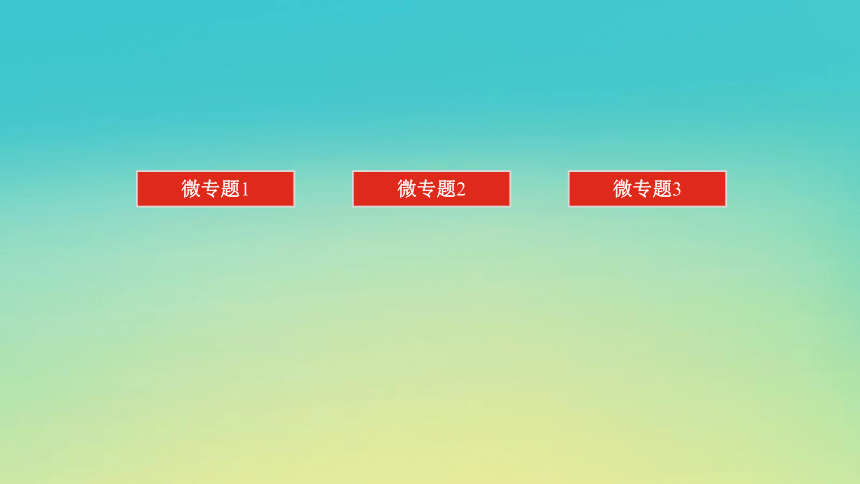 微专题1

微专题2

微专题3